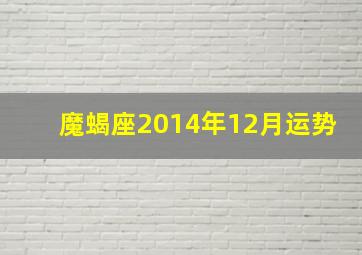 魔蝎座2014年12月运势